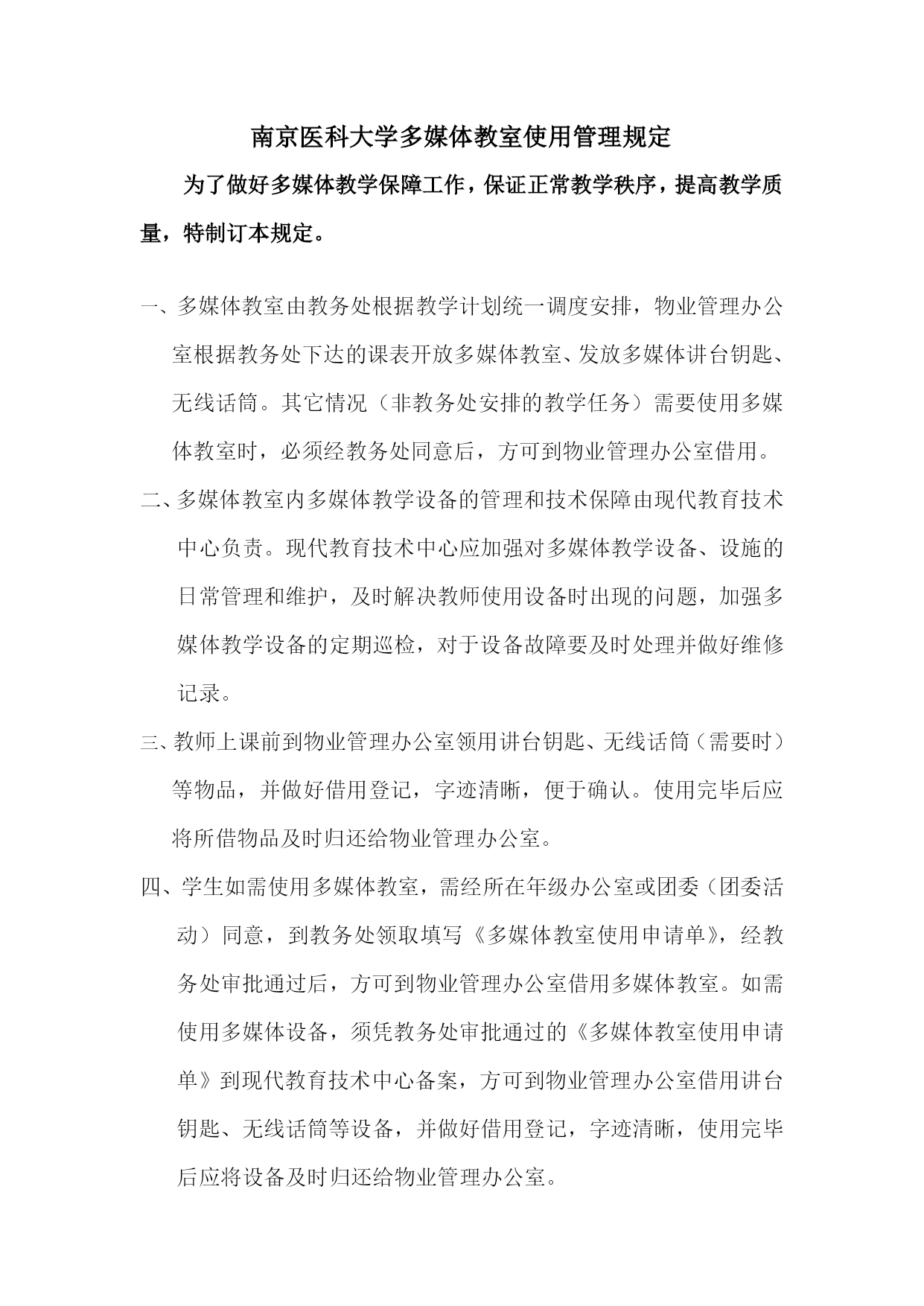 南京医科大学多媒体教室使用管理规定

为了做好多媒体教学保障工作，保证正常教学秩序，提高教学质量，特制订本规定。

一、多媒体教室由教务处根据教学计划统一调度安排，物业管理办公室根据教务处下达的课表开放多媒体教室、发放多媒体讲台钥匙、无线话筒。其它情况（非教务处安排的教学任务）需要使用多媒体教室时，必须经教务处同意后，方可到物业管理办公室借用。

二、多媒体教室内多媒体教学设备的管理和技术保障由现代教育技术中心负责。现代教育技术中心应加强对多媒体教学设备、设施的日常管理和维护，及时解决教师使用设备时出现的问题，加强多媒体教学设备的定期巡检，对于设备故障要及时处理并做好维修记录。

三、教师上课前到物业管理办公室领用讲台钥匙、无线话筒（需要时）等物品，并做好借用登记，字迹清晰，便于确认。使用完毕后应将所借物品及时归还给物业管理办公室。

四、学生如需使用多媒体教室，需经所在年级办公室或团委（团委活动）同意，到教务处领取填写《多媒体教室使用申请单》，经教务处审批通过后，方可到物业管理办公室借用多媒体教室。如需使用多媒体设备，须凭教务处审批通过的《多媒体教室使用申请单》到现代教育技术中心备案，方可到物业管理办公室借用讲台钥匙、无线话筒等设备，并做好借用登记，字迹清晰，使用完毕后应将设备及时归还给物业管理办公室。